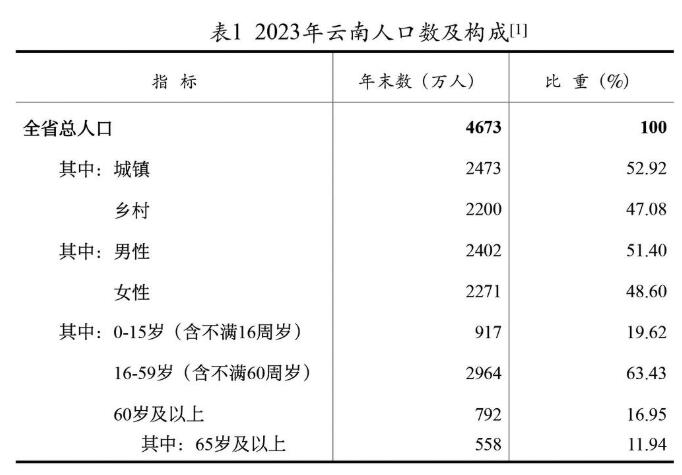 表1 2023年云南人口数及构成$^{[1]}$

| 指 标 | 年末数（万人） | 比 重（%） |
|---|---|---|
| 全省总人口 | 4673 | 100 |
| 其中：城镇 | 2473 | 52.92 |
| 乡村 | 2200 | 47.08 |
| 其中：男性 | 2402 | 51.40 |
| 女性 | 2271 | 48.60 |
| 其中：0-15岁（含不满16周岁） | 917 | 19.62 |
| 16-59岁（含不满60周岁） | 2964 | 63.43 |
| 60岁及以上 | 792 | 16.95 |
| 其中：65岁及以上 | 558 | 11.94 |